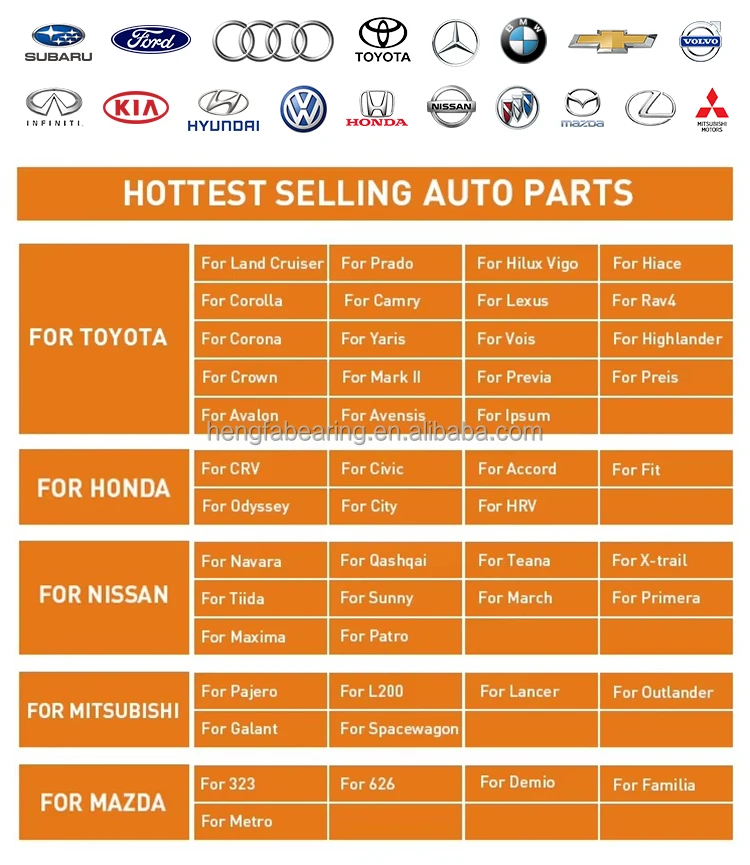 SUBARU Ford TOYOTA VOLVO

INFINITI KIA HYUNDAI HONDA NISSAN mazda MITSUBISHI MOTORS

HOTTEST SELLING AUTO PARTS

| FOR TOYOTA | For Land Cruiser | For Prado | For Hilux Vigo | For Hiace |
|---|---|---|---|---|
| | For Corolla | For Camry | For Lexus | For Rav4 |
| | For Corona | For Yaris | For Vois | For Highlander |
| | For Crown | For Mark II | For Previa | For Preis |
| | For Avalon | For Avensis | For Ipsum | |

| FOR HONDA | For CRV | For Civic | For Accord | For Fit |
|---|---|---|---|---|
| | For Odyssey | For City | For HRV | |

| FOR NISSAN | For Navara | For Qashqai | For Teana | For X-trail |
|---|---|---|---|---|
| | For Tiida | For Sunny | For March | For Primera |
| | For Maxima | For Patro | | |

| FOR MITSUBISHI | For Pajero | For L200 | For Lancer | For Outlander |
|---|---|---|---|---|
| | For Galant | For Spacewagon | | |

| FOR MAZDA | For 323 | For 626 | For Demio | For Familia |
|---|---|---|---|---|
| | For Metro | | | |

hengfabearing.en.alibaba.com